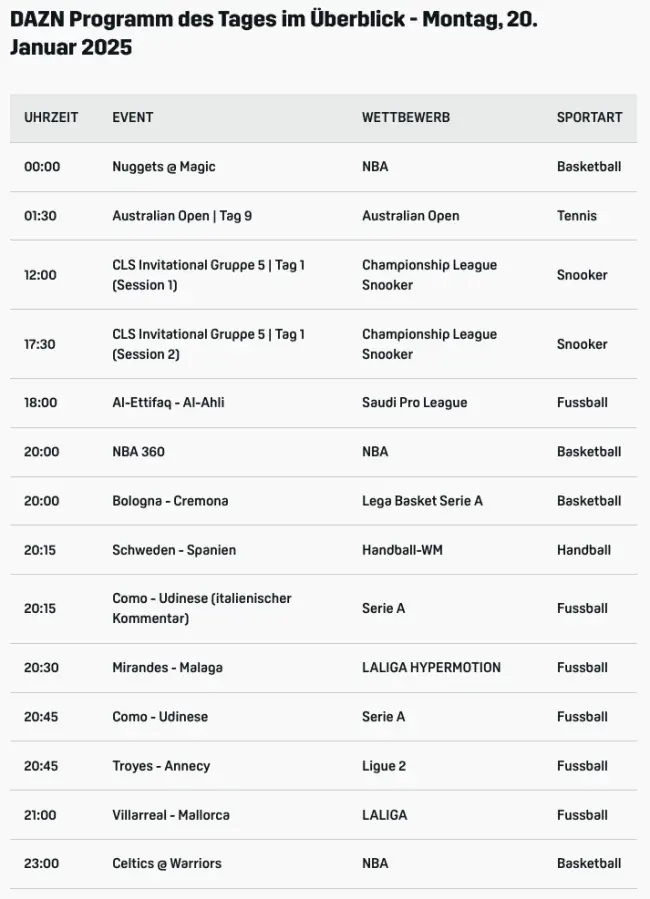 DAZN Programm des Tages im Überblick - Montag, 20. Januar 2025

| UHRZEIT | EVENT | WETTBEWERB | SPORTART |
|---|---|---|---|
| 00:00 | Nuggets @ Magic | NBA | Basketball |
| 01:30 | Australian Open \| Tag 9 | Australian Open | Tennis |
| 12:00 | CLS Invitational Gruppe 5 \| Tag 1 (Session 1) | Championship League Snooker | Snooker |
| 17:30 | CLS Invitational Gruppe 5 \| Tag 1 (Session 2) | Championship League Snooker | Snooker |
| 18:00 | Al-Ettifaq - Al-Ahli | Saudi Pro League | Fussball |
| 20:00 | NBA 360 | NBA | Basketball |
| 20:00 | Bologna - Cremona | Lega Basket Serie A | Basketball |
| 20:15 | Schweden - Spanien | Handball-WM | Handball |
| 20:15 | Como - Udinese (italienischer Kommentar) | Serie A | Fussball |
| 20:30 | Mirandes - Malaga | LALIGA HYPERMOTION | Fussball |
| 20:45 | Como - Udinese | Serie A | Fussball |
| 20:45 | Troyes - Annecy | Ligue 2 | Fussball |
| 21:00 | Villarreal - Mallorca | LALIGA | Fussball |
| 23:00 | Celtics @ Warriors | NBA | Basketball |